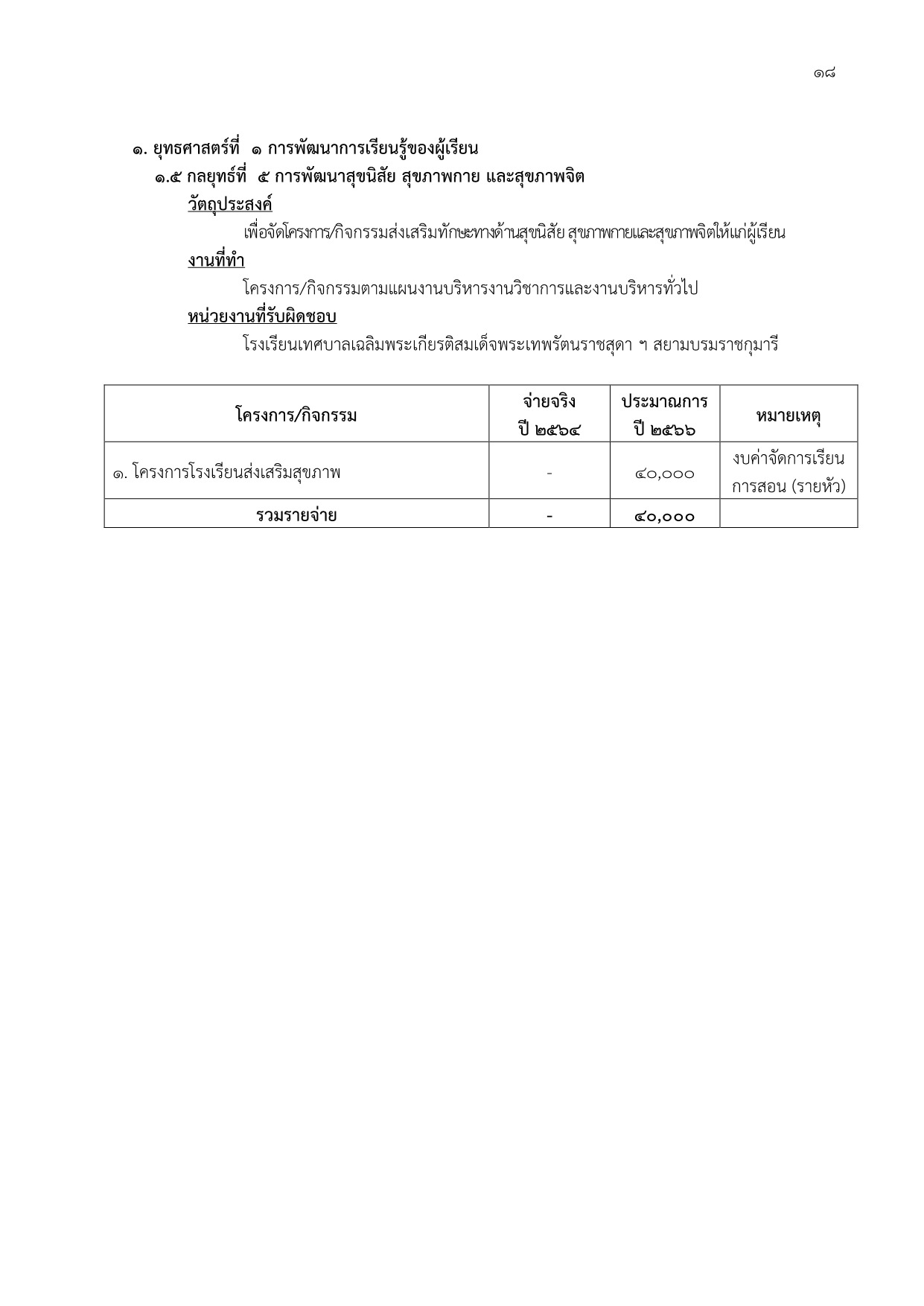 ๑๘

๑. ยุทธศาสตร์ที่ ๑ การพัฒนาการเรียนรู้ของผู้เรียน

๑.๕ กลยุทธ์ที่ ๕ การพัฒนาสุขนิสัย สุขภาพกาย และสุขภาพจิต

วัตถุประสงค์

เพื่อจัดโครงการ/กิจกรรมส่งเสริมทักษะทางด้านสุขนิสัย สุขภาพกายและสุขภาพจิตให้แก่ผู้เรียน

งานที่ทำ

โครงการ/กิจกรรมตามแผนงานบริหารงานวิชาการและงานบริหารทั่วไป

หน่วยงานที่รับผิดชอบ

โรงเรียนเทศบาลเฉลิมพระเกียรติสมเด็จพระเทพรัตนราชสุดา ฯ สยามบรมราชกุมารี

| โครงการ/กิจกรรม | จ่ายจริง ปี ๒๕๖๔ | ประมาณการ ปี ๒๕๖๖ | หมายเหตุ |
|---|---|---|---|
| ๑. โครงการโรงเรียนส่งเสริมสุขภาพ | - | ๔๐,๐๐๐ | งบค่าจัดการเรียนการสอน (รายหัว) |
| รวมรายจ่าย | - | ๔๐,๐๐๐ | |